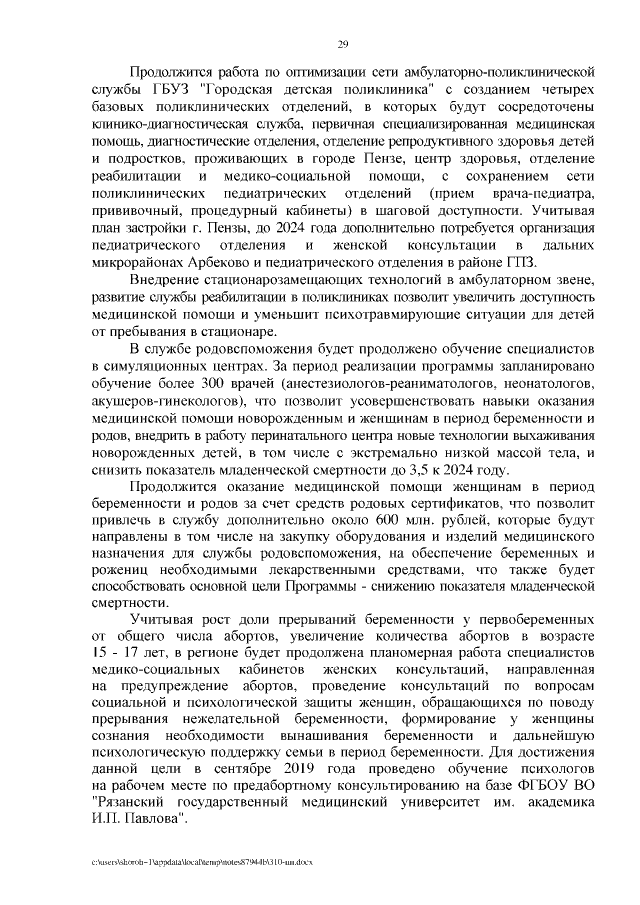 29

Продолжится работа по оптимизации сети амбулаторно-поликлинической службы ГБУЗ "Городская детская поликлиника" с созданием четырех базовых поликлинических отделений, в которых будут сосредоточены клинико-диагностическая служба, первичная специализированная медицинская помощь, диагностические отделения, отделение репродуктивного здоровья детей и подростков, проживающих в городе Пензе, центр здоровья, отделение реабилитации и медико-социальной помощи, с сохранением сети поликлинических педиатрических отделений (прием врача-педиатра, прививочный, процедурный кабинеты) в шаговой доступности. Учитывая план застройки г. Пензы, до 2024 года дополнительно потребуется организация педиатрического отделения и женской консультации в дальних микрорайонах Арбеково и педиатрического отделения в районе ГПЗ.

Внедрение стационарозамещающих технологий в амбулаторном звене, развитие службы реабилитации в поликлиниках позволит увеличить доступность медицинской помощи и уменьшит психотравмирующие ситуации для детей от пребывания в стационаре.

В службе родовспоможения будет продолжено обучение специалистов в симуляционных центрах. За период реализации программы запланировано обучение более 300 врачей (анестезиологов-реаниматологов, неонатологов, акушеров-гинекологов), что позволит усовершенствовать навыки оказания медицинской помощи новорожденным и женщинам в период беременности и родов, внедрить в работу перинатального центра новые технологии выхаживания новорожденных детей, в том числе с экстремально низкой массой тела, и снизить показатель младенческой смертности до 3,5 к 2024 году.

Продолжится оказание медицинской помощи женщинам в период беременности и родов за счет средств родовых сертификатов, что позволит привлечь в службу дополнительно около 600 млн. рублей, которые будут направлены в том числе на закупку оборудования и изделий медицинского назначения для службы родовспоможения, на обеспечение беременных и рожениц необходимыми лекарственными средствами, что также будет способствовать основной цели Программы - снижению показателя младенческой смертности.

Учитывая рост доли прерываний беременности у первобеременных от общего числа абортов, увеличение количества абортов в возрасте 15 - 17 лет, в регионе будет продолжена планомерная работа специалистов медико-социальных кабинетов женских консультаций, направленная на предупреждение абортов, проведение консультаций по вопросам социальной и психологической защиты женщин, обращающихся по поводу прерывания нежелательной беременности, формирование у женщины сознания необходимости вынашивания беременности и дальнейшую психологическую поддержку семьи в период беременности. Для достижения данной цели в сентябре 2019 года проведено обучение психологов на рабочем месте по предабортному консультированию на базе ФГБОУ ВО "Рязанский государственный медицинский университет им. академика И.П. Павлова".

c:\users\skoroh~1\appdata\local\temp\notes87944b\310-пп.docx